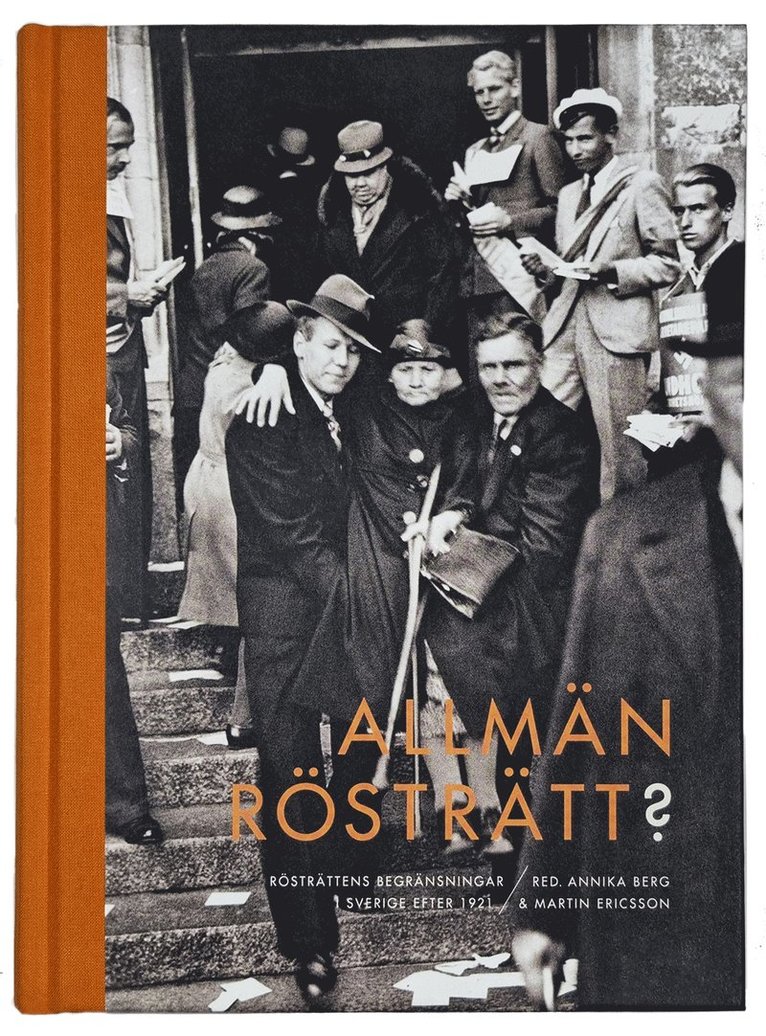 ALLMÄN RÖSTRÄTT?

RÖSTRÄTTENS BEGRÄNSNINGAR I SVERIGE EFTER 1921 / RED. ANNIKA BERG & MARTIN ERICSSON